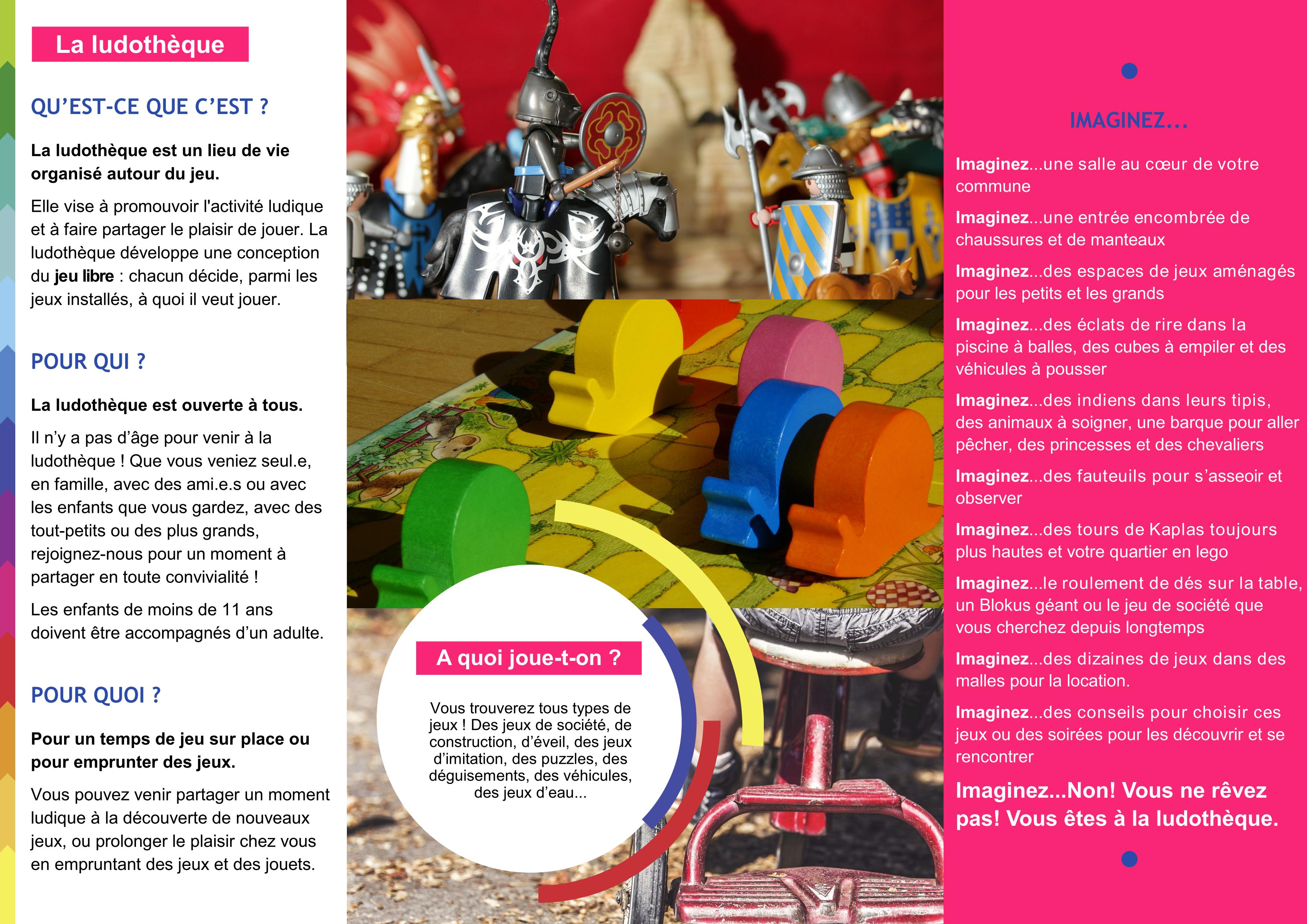 La ludothèque

QU'EST-CE QUE C'EST ?

La ludothèque est un lieu de vie organisé autour du jeu.

Elle vise à promouvoir l'activité ludique et à faire partager le plaisir de jouer. La ludothèque développe une conception du jeu libre : chacun décide, parmi les jeux installés, à quoi il veut jouer.

POUR QUI ?

La ludothèque est ouverte à tous.

Il n'y a pas d'âge pour venir à la ludothèque ! Que vous veniez seul.e, en famille, avec des ami.e.s ou avec les enfants que vous gardez, avec des tout-petits ou des plus grands, rejoignez-nous pour un moment à partager en toute convivialité !

Les enfants de moins de 11 ans doivent être accompagnés d'un adulte.

POUR QUOI ?

Pour un temps de jeu sur place ou pour emprunter des jeux.

Vous pouvez venir partager un moment ludique à la découverte de nouveaux jeux, ou prolonger le plaisir chez vous en empruntant des jeux et des jouets.

A quoi joue-t-on ?

Vous trouverez tous types de jeux ! Des jeux de société, de construction, d'éveil, des jeux d'imitation, des puzzles, des déguisements, des véhicules, des jeux d'eau...

IMAGINEZ...

Imaginez...une salle au cœur de votre commune

Imaginez...une entrée encombrée de chaussures et de manteaux

Imaginez...des espaces de jeux aménagés pour les petits et les grands

Imaginez...des éclats de rire dans la piscine à balles, des cubes à empiler et des véhicules à pousser

Imaginez...des indiens dans leurs tipis, des animaux à soigner, une barque pour aller pêcher, des princesses et des chevaliers

Imaginez...des fauteuils pour s'asseoir et observer

Imaginez...des tours de Kaplas toujours plus hautes et votre quartier en lego

Imaginez...le roulement de dés sur la table, un Blokus géant ou le jeu de société que vous cherchez depuis longtemps

Imaginez...des dizaines de jeux dans des malles pour la location.

Imaginez...des conseils pour choisir ces jeux ou des soirées pour les découvrir et se rencontrer

Imaginez...Non! Vous ne rêvez pas! Vous êtes à la ludothèque.